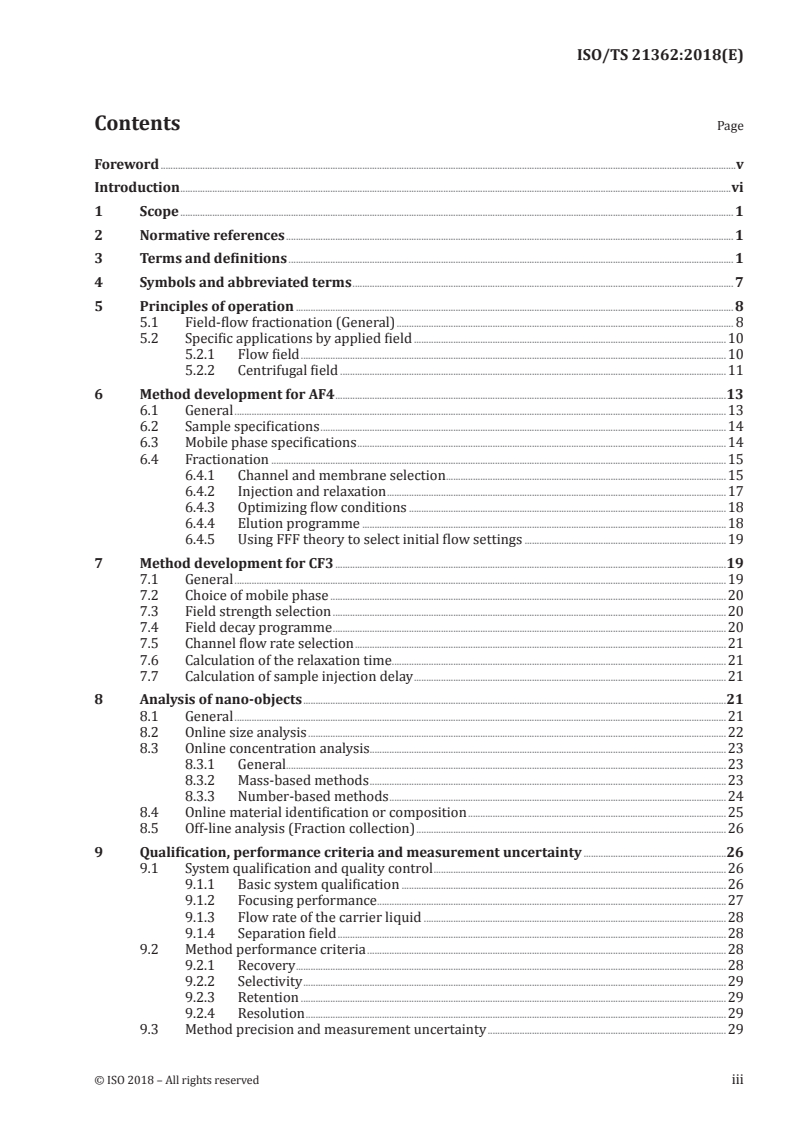 ISO/TS 21362:2018(E)

Contents

Page

Foreword v
Introduction vi
1 Scope 1
2 Normative references 1
3 Terms and definitions 1
4 Symbols and abbreviated terms 7
5 Principles of operation 8
5.1 Field-flow fractionation (General) 8
5.2 Specific applications by applied field 10
5.2.1 Flow field 10
5.2.2 Centrifugal field 11
6 Method development for AF4 13
6.1 General 13
6.2 Sample specifications 14
6.3 Mobile phase specifications 14
6.4 Fractionation 15
6.4.1 Channel and membrane selection 15
6.4.2 Injection and relaxation 17
6.4.3 Optimizing flow conditions 18
6.4.4 Elution programme 18
6.4.5 Using FFF theory to select initial flow settings 19
7 Method development for CF3 19
7.1 General 19
7.2 Choice of mobile phase 20
7.3 Field strength selection 20
7.4 Field decay programme 20
7.5 Channel flow rate selection 21
7.6 Calculation of the relaxation time 21
7.7 Calculation of sample injection delay 21
8 Analysis of nano-objects 21
8.1 General 21
8.2 Online size analysis 22
8.3 Online concentration analysis 23
8.3.1 General 23
8.3.2 Mass-based methods 23
8.3.3 Number-based methods 24
8.4 Online material identification or composition 25
8.5 Off-line analysis (Fraction collection) 26
9 Qualification, performance criteria and measurement uncertainty 26
9.1 System qualification and quality control 26
9.1.1 Basic system qualification 26
9.1.2 Focusing performance 27
9.1.3 Flow rate of the carrier liquid 28
9.1.4 Separation field 28
9.2 Method performance criteria 28
9.2.1 Recovery 28
9.2.2 Selectivity 29
9.2.3 Retention 29
9.2.4 Resolution 29
9.3 Method precision and measurement uncertainty 29

© ISO 2018 – All rights reserved iii